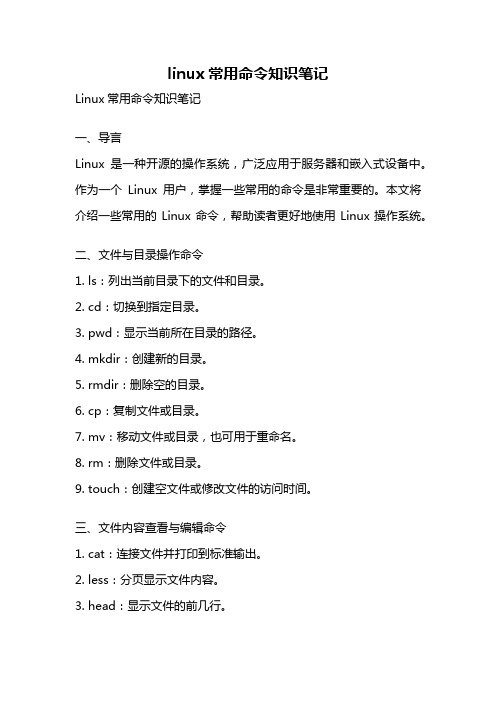 linux 常用命令知识笔记

Linux 常用命令知识笔记

一、导言

Linux 是一种开源的操作系统，广泛应用于服务器和嵌入式设备中。作为一个 Linux 用户，掌握一些常用的命令是非常重要的。本文将介绍一些常用的 Linux 命令，帮助读者更好地使用 Linux 操作系统。

二、文件与目录操作命令

1. ls：列出当前目录下的文件和目录。

2. cd：切换到指定目录。

3. pwd：显示当前所在目录的路径。

4. mkdir：创建新的目录。

5. rmdir：删除空的目录。

6. cp：复制文件或目录。

7. mv：移动文件或目录，也可用于重命名。

8. rm：删除文件或目录。

9. touch：创建空文件或修改文件的访问时间。

三、文件内容查看与编辑命令

1. cat：连接文件并打印到标准输出。

2. less：分页显示文件内容。

3. head：显示文件的前几行。